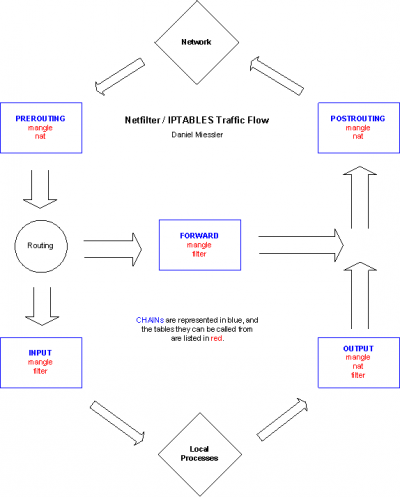 Network

PREROUTING
mangle
nat

Netfilter / IPTABLES Traffic Flow
Daniel Miessler

POSTROUTING
mangle
nat

Routing

FORWARD
mangle
filter

CHAINs are represented in blue, and the tables they can be called from are listed in red.

INPUT
mangle
filter

OUTPUT
mangle
nat
filter

Local Processes